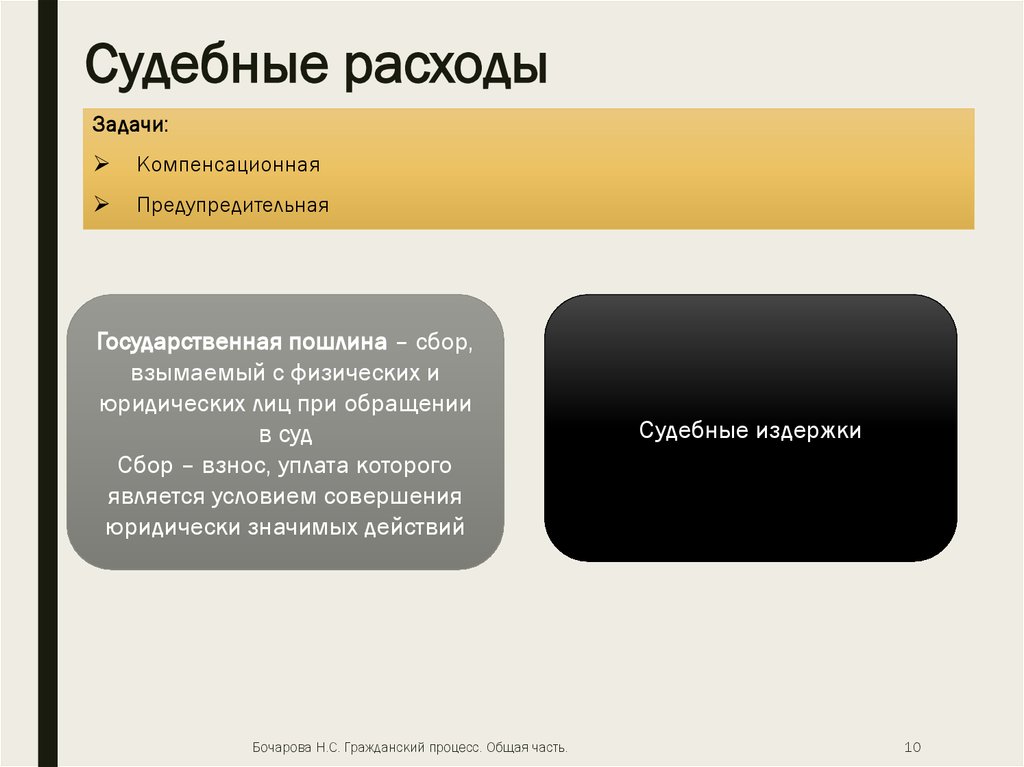 Судебные расходы

Задачи:
➢ Компенсационная
➢ Предупредительная

Государственная пошлина – сбор, взымаемый с физических и юридических лиц при обращении в суд
Сбор – взнос, уплата которого является условием совершения юридически значимых действий

Судебные издержки

Бочарова Н.С. Гражданский процесс. Общая часть.

10